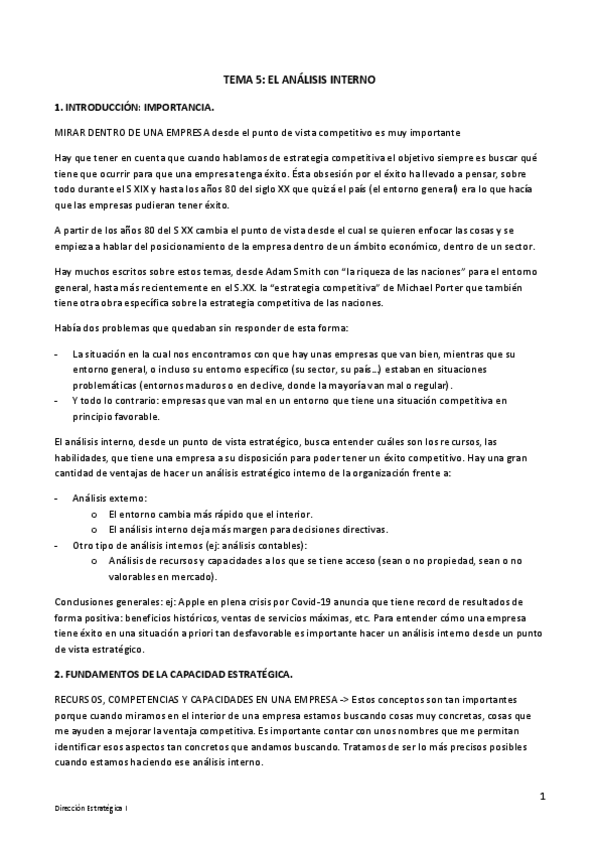 TEMA 5: EL ANÁLISIS INTERNO

1. INTRODUCCIÓN: IMPORTANCIA.

MIRAR DENTRO DE UNA EMPRESA desde el punto de vista competitivo es muy importante

Hay que tener en cuenta que cuando hablamos de estrategia competitiva el objetivo siempre es buscar qué tiene que ocurrir para que una empresa tenga éxito. Ésta obsesión por el éxito ha llevado a pensar, sobre todo durante el S XIX y hasta los años 80 del siglo XX que quizá el país (el entorno general) era lo que hacía que las empresas pudieran tener éxito.

A partir de los años 80 del S XX cambia el punto de vista desde el cual se quieren enfocar las cosas y se empieza a hablar del posicionamiento de la empresa dentro de un ámbito económico, dentro de un sector.

Hay muchos escritos sobre estos temas, desde Adam Smith con "la riqueza de las naciones" para el entorno general, hasta más recientemente en el S.XX. la "estrategia competitiva" de Michael Porter que también tiene otra obra específica sobre la estrategia competitiva de las naciones.

Había dos problemas que quedaban sin responder de esta forma:

- La situación en la cual nos encontramos con que hay unas empresas que van bien, mientras que su entorno general, o incluso su entorno específico (su sector, su país…) estaban en situaciones problemáticas (entornos maduros o en declive, donde la mayoría van mal o regular).
- Y todo lo contrario: empresas que van mal en un entorno que tiene una situación competitiva en principio favorable.

El análisis interno, desde un punto de vista estratégico, busca entender cuáles son los recursos, las habilidades, que tiene una empresa a su disposición para poder tener un éxito competitivo. Hay una gran cantidad de ventajas de hacer un análisis estratégico interno de la organización frente a:

- Análisis externo:
  o El entorno cambia más rápido que el interior.
  o El análisis interno deja más margen para decisiones directivas.
- Otro tipo de análisis internos (ej: análisis contables):
  o Análisis de recursos y capacidades a los que se tiene acceso (sean o no propiedad, sean o no valorables en mercado).

Conclusiones generales: ej: Apple en plena crisis por Covid-19 anuncia que tiene record de resultados de forma positiva: beneficios históricos, ventas de servicios máximas, etc. Para entender cómo una empresa tiene éxito en una situación a priori tan desfavorable es importante hacer un análisis interno desde un punto de vista estratégico.

2. FUNDAMENTOS DE LA CAPACIDAD ESTRATÉGICA.

RECURSOS, COMPETENCIAS Y CAPACIDADES EN UNA EMPRESA -> Estos conceptos son tan importantes porque cuando miramos en el interior de una empresa estamos buscando cosas muy concretas, cosas que me ayuden a mejorar la ventaja competitiva. Es importante contar con unos nombres que me permitan identificar esos aspectos tan concretos que andamos buscando. Tratamos de ser lo más precisos posibles cuando estamos haciendo ese análisis interno.

1

Dirección Estratégica I